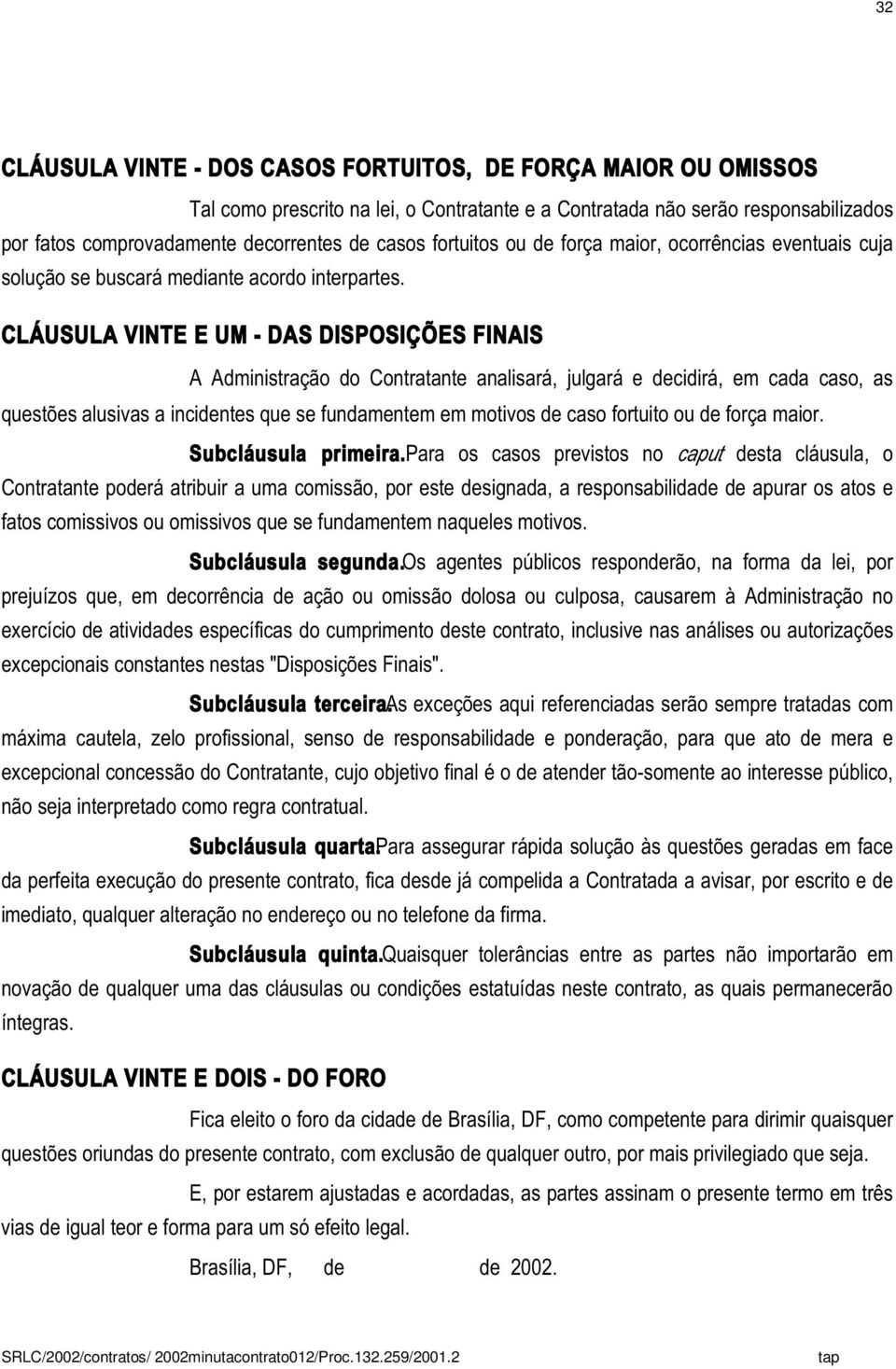 32

CLÁUSULA VINTE - DOS CASOS FORTUITOS, DE FORÇA MAIOR OU OMISSOS

Tal como prescrito na lei, o Contratante e a Contratada não serão responsabilizados por fatos comprovadamente decorrentes de casos fortuitos ou de força maior, ocorrências eventuais cuja solução se buscará mediante acordo interpartes.

CLÁUSULA VINTE E UM - DAS DISPOSIÇÕES FINAIS

A Administração do Contratante analisará, julgará e decidirá, em cada caso, as questões alusivas a incidentes que se fundamentem em motivos de caso fortuito ou de força maior.

Subcláusula primeira.Para os casos previstos no caput desta cláusula, o Contratante poderá atribuir a uma comissão, por este designada, a responsabilidade de apurar os atos e fatos comissivos ou omissivos que se fundamentem naqueles motivos.

Subcláusula segunda.Os agentes públicos responderão, na forma da lei, por prejuízos que, em decorrência de ação ou omissão dolosa ou culposa, causarem à Administração no exercício de atividades específicas do cumprimento deste contrato, inclusive nas análises ou autorizações excepcionais constantes nestas "Disposições Finais".

Subcláusula terceira.As exceções aqui referenciadas serão sempre tratadas com máxima cautela, zelo profissional, senso de responsabilidade e ponderação, para que ato de mera e excepcional concessão do Contratante, cujo objetivo final é o de atender tão-somente ao interesse público, não seja interpretado como regra contratual.

Subcláusula quarta.Para assegurar rápida solução às questões geradas em face da perfeita execução do presente contrato, fica desde já compelida a Contratada a avisar, por escrito e de imediato, qualquer alteração no endereço ou no telefone da firma.

Subcláusula quinta.Quaisquer tolerâncias entre as partes não importarão em novação de qualquer uma das cláusulas ou condições estatuídas neste contrato, as quais permanecerão íntegras.

CLÁUSULA VINTE E DOIS - DO FORO

Fica eleito o foro da cidade de Brasília, DF, como competente para dirimir quaisquer questões oriundas do presente contrato, com exclusão de qualquer outro, por mais privilegiado que seja.

E, por estarem ajustadas e acordadas, as partes assinam o presente termo em três vias de igual teor e forma para um só efeito legal.

Brasília, DF, de de 2002.

SRLC/2002/contratos/ 2002minutacontrato012/Proc.132.259/2001.2 tap